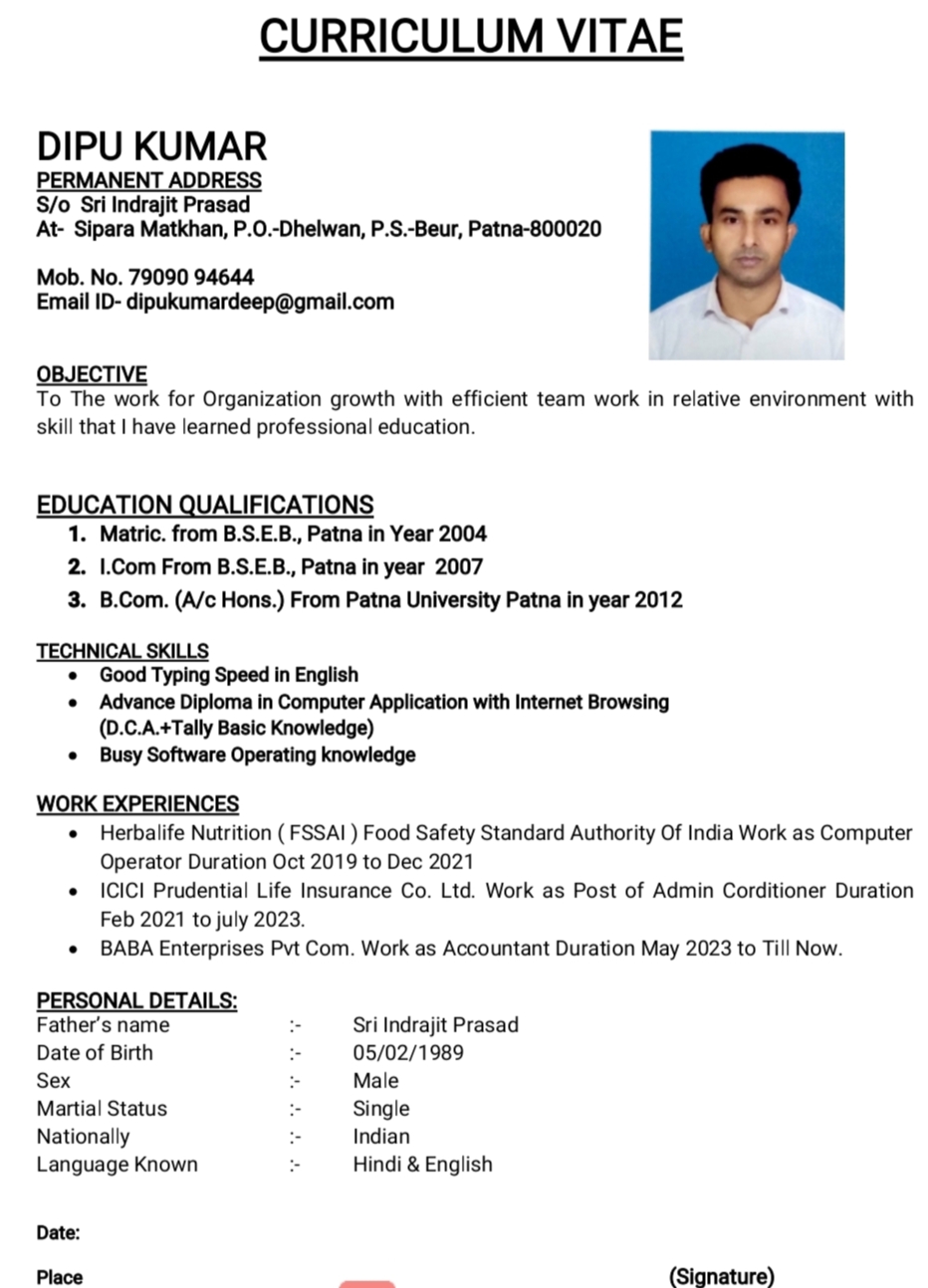 CURRICULUM VITAE

DIPU KUMAR
PERMANENT ADDRESS
S/o Sri Indrajit Prasad
At- Sipara Matkhan, P.O.-Dhelwan, P.S.-Beur, Patna-800020

Mob. No. 79090 94644
Email ID- dipukumardeep@gmail.com

OBJECTIVE
To The work for Organization growth with efficient team work in relative environment with skill that I have learned professional education.

EDUCATION QUALIFICATIONS
1. Matric. from B.S.E.B., Patna in Year 2004
2. I.Com From B.S.E.B., Patna in year 2007
3. B.Com. (A/c Hons.) From Patna University Patna in year 2012

TECHNICAL SKILLS
• Good Typing Speed in English
• Advance Diploma in Computer Application with Internet Browsing (D.C.A.+Tally Basic Knowledge)
• Busy Software Operating knowledge

WORK EXPERIENCES
• Herbalife Nutrition ( FSSAI ) Food Safety Standard Authority Of India Work as Computer Operator Duration Oct 2019 to Dec 2021
• ICICI Prudential Life Insurance Co. Ltd. Work as Post of Admin Corditioner Duration Feb 2021 to july 2023.
• BABA Enterprises Pvt Com. Work as Accountant Duration May 2023 to Till Now.

PERSONAL DETAILS:
| Father's name | :- | Sri Indrajit Prasad |
|---|---|---|
| Date of Birth | :- | 05/02/1989 |
| Sex | :- | Male |
| Martial Status | :- | Single |
| Nationally | :- | Indian |
| Language Known | :- | Hindi & English |

Date:

Place

(Signature)